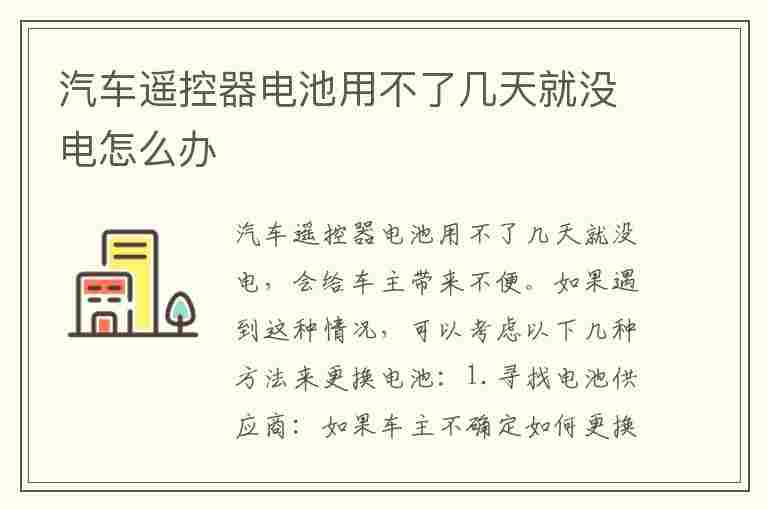 汽车遥控器电池用不了几天就没电怎么办

汽车遥控器电池用不了几天就没电，会给车主带来不便。如果遇到这种情况，可以考虑以下几种方法来更换电池：1. 寻找电池供应商：如果车主不确定如何更换